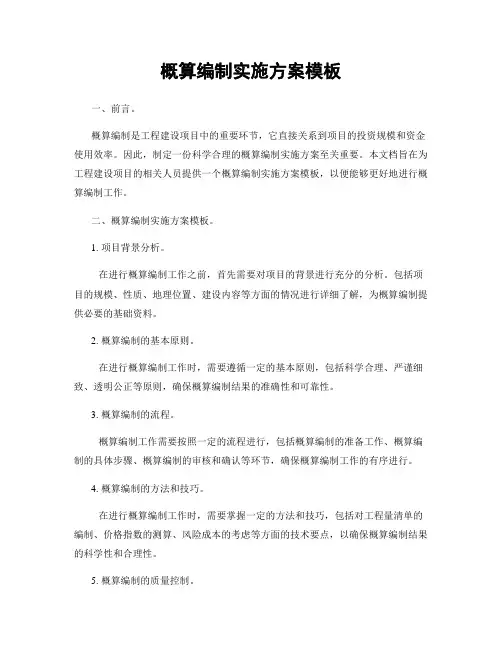 概算编制实施方案模板

一、前言。

概算编制是工程建设项目中的重要环节，它直接关系到项目的投资规模和资金使用效率。因此，制定一份科学合理的概算编制实施方案至关重要。本文档旨在为工程建设项目的相关人员提供一个概算编制实施方案模板，以便能够更好地进行概算编制工作。

二、概算编制实施方案模板。

1. 项目背景分析。

在进行概算编制工作之前，首先需要对项目的背景进行充分的分析。包括项目的规模、性质、地理位置、建设内容等方面的情况进行详细了解，为概算编制提供必要的基础资料。

2. 概算编制的基本原则。

在进行概算编制工作时，需要遵循一定的基本原则，包括科学合理、严谨细致、透明公正等原则，确保概算编制结果的准确性和可靠性。

3. 概算编制的流程。

概算编制工作需要按照一定的流程进行，包括概算编制的准备工作、概算编制的具体步骤、概算编制的审核和确认等环节，确保概算编制工作的有序进行。

4. 概算编制的方法和技巧。

在进行概算编制工作时，需要掌握一定的方法和技巧，包括对工程量清单的编制、价格指数的测算、风险成本的考虑等方面的技术要点，以确保概算编制结果的科学性和合理性。

5. 概算编制的质量控制。